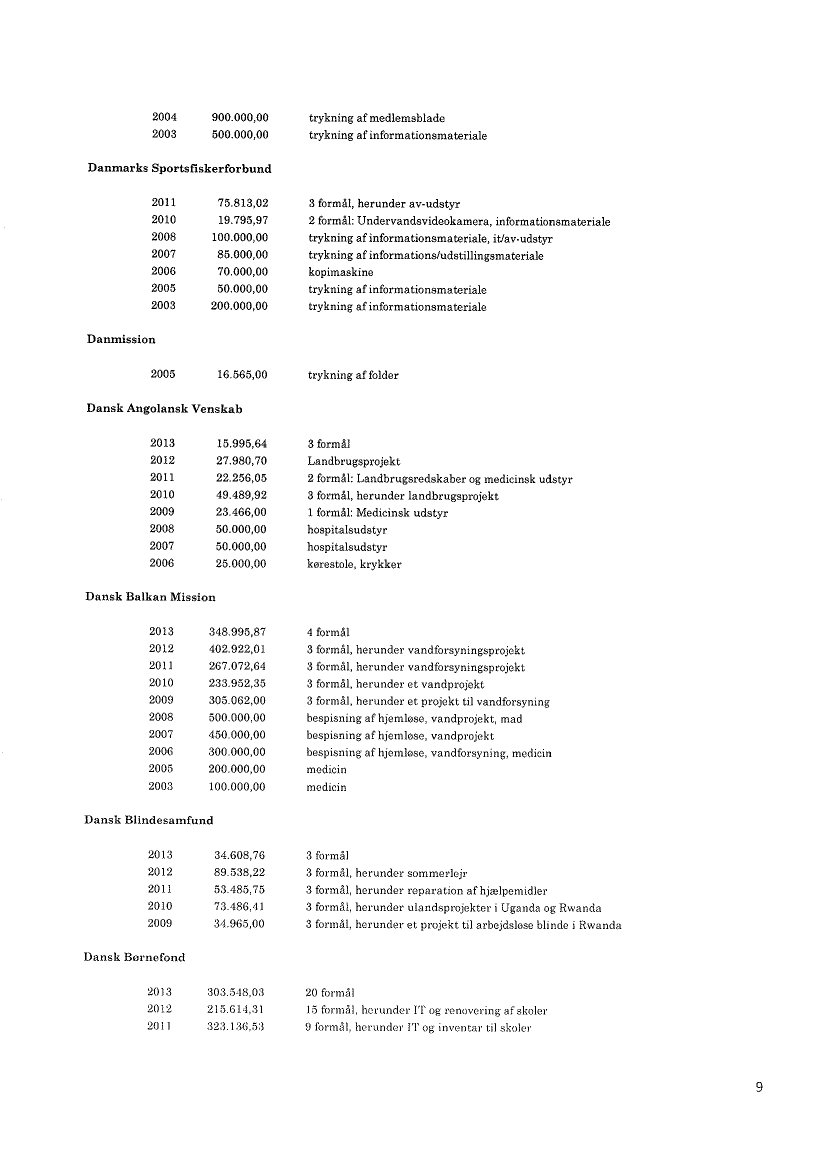 | | | |
|---|---|---|
| 2004 | 900.000,00 | trykning af medlemsblade |
| 2003 | 500.000,00 | trykning af informationsmateriale |

Danmarks Sportsfiskerforbund

| | | |
|---|---|---|
| 2011 | 75.813,02 | 3 formål, herunder av-udstyr |
| 2010 | 19.795,97 | 2 formål: Undervandsvideokamera, informationsmateriale |
| 2008 | 100.000,00 | trykning af informationsmateriale, it/av-udstyr |
| 2007 | 85.000,00 | trykning af informations/udstillingsmateriale |
| 2006 | 70.000,00 | kopimaskine |
| 2005 | 50.000,00 | trykning af informationsmateriale |
| 2003 | 200.000,00 | trykning af informationsmateriale |

Danmission

| | | |
|---|---|---|
| 2005 | 16.565,00 | trykning af folder |

Dansk Angolansk Venskab

| | | |
|---|---|---|
| 2013 | 15.995,64 | 3 formål |
| 2012 | 27.980,70 | Landbrugsprojekt |
| 2011 | 22.256,05 | 2 formål: Landbrugsredskaber og medicinsk udstyr |
| 2010 | 49.489,92 | 3 formål, herunder landbrugsprojekt |
| 2009 | 23.466,00 | 1 formål: Medicinsk udstyr |
| 2008 | 50.000,00 | hospitalsudstyr |
| 2007 | 50.000,00 | hospitalsudstyr |
| 2006 | 25.000,00 | kørestole, krykker |

Dansk Balkan Mission

| | | |
|---|---|---|
| 2013 | 348.995,87 | 4 formål |
| 2012 | 402.922,01 | 3 formål, herunder vandforsyningsprojekt |
| 2011 | 267.072,64 | 3 formål, herunder vandforsyningsprojekt |
| 2010 | 233.952,35 | 3 formål, herunder et vandprojekt |
| 2009 | 305.062,00 | 3 formål, herunder et projekt til vandforsyning |
| 2008 | 500.000,00 | bespisning af hjemløse, vandprojekt, mad |
| 2007 | 450.000,00 | bespisning af hjemløse, vandprojekt |
| 2006 | 300.000,00 | bespisning af hjemløse, vandforsyning, medicin |
| 2005 | 200.000,00 | medicin |
| 2003 | 100.000,00 | medicin |

Dansk Blindesamfund

| | | |
|---|---|---|
| 2013 | 34.608,76 | 3 formål |
| 2012 | 89.538,22 | 3 formål, herunder sommerlejr |
| 2011 | 53.485,75 | 3 formål, herunder reparation af hjælpemidler |
| 2010 | 73.486,41 | 3 formål, herunder ulandsprojekter i Uganda og Rwanda |
| 2009 | 34.965,00 | 3 formål, herunder et projekt til arbejdsløse blinde i Rwanda |

Dansk Børnefond

| | | |
|---|---|---|
| 2013 | 303.548,03 | 20 formål |
| 2012 | 215.614,31 | 15 formål, herunder IT og renovering af skoler |
| 2011 | 323.136,53 | 9 formål, herunder IT og inventar til skoler |

9